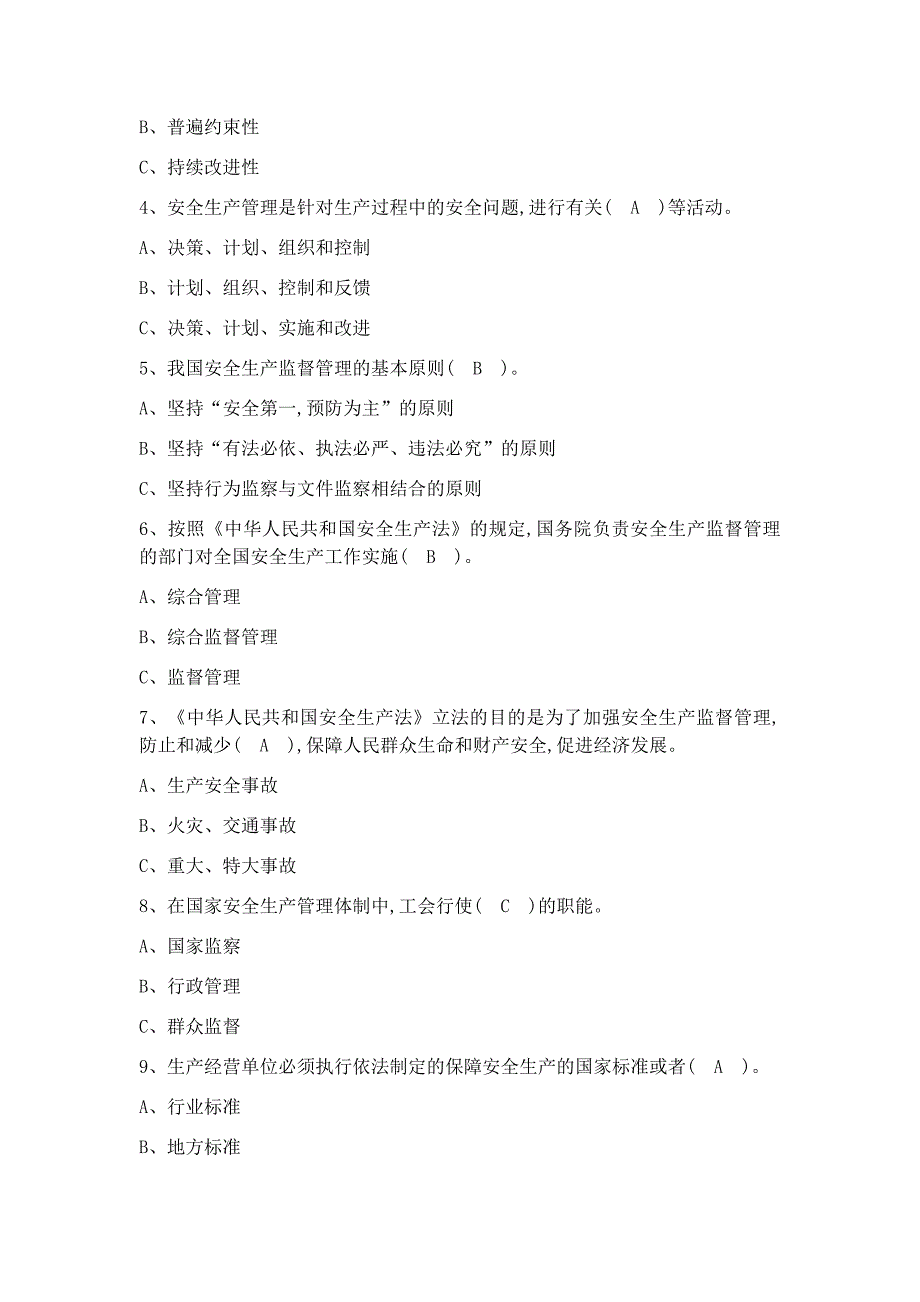 B、普遍约束性

C、持续改进性

4、安全生产管理是针对生产过程中的安全问题,进行有关（ A ）等活动。

A、决策、计划、组织和控制

B、计划、组织、控制和反馈

C、决策、计划、实施和改进

5、我国安全生产监督管理的基本原则（ B ）。

A、坚持“安全第一,预防为主”的原则

B、坚持“有法必依、执法必严、违法必究”的原则

C、坚持行为监察与文件监察相结合的原则

6、按照《中华人民共和国安全生产法》的规定,国务院负责安全生产监督管理的部门对全国安全生产工作实施（ B ）。

A、综合管理

B、综合监督管理

C、监督管理

7、《中华人民共和国安全生产法》立法的目的是为了加强安全生产监督管理,防止和减少（ A ）,保障人民群众生命和财产安全,促进经济发展。

A、生产安全事故

B、火灾、交通事故

C、重大、特大事故

8、在国家安全生产管理体制中,工会行使（ C ）的职能。

A、国家监察

B、行政管理

C、群众监督

9、生产经营单位必须执行依法制定的保障安全生产的国家标准或者（ A ）。

A、行业标准

B、地方标准